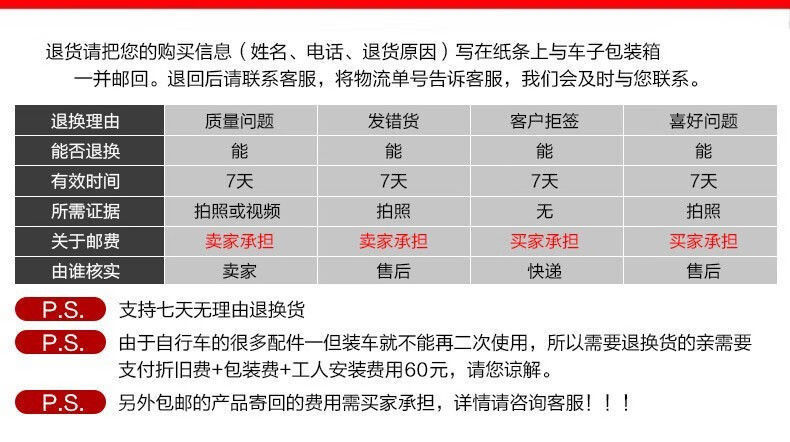 退货请把您的购买信息（姓名、电话、退货原因）写在纸条上与车子包装箱一并邮回。退回后请联系客服，将物流单号告诉客服，我们会及时与您联系。

| 退换理由 | 质量问题 | 发错货 | 客户拒签 | 喜好问题 |
|---|---|---|---|---|
| 能否退换 | 能 | 能 | 能 | 能 |
| 有效时间 | 7天 | 7天 | 7天 | 7天 |
| 所需证据 | 拍照或视频 | 拍照 | 无 | 拍照 |
| 关于邮费 | 卖家承担 | 卖家承担 | 买家承担 | 买家承担 |
| 由谁核实 | 卖家 | 售后 | 快递 | 售后 |

P.S. 支持七天无理由退换货

P.S. 由于自行车的很多配件一但装车就不能再二次使用，所以需要退换货的亲需要支付折旧费+包装费+工人安装费用60元，请您谅解。

P.S. 另外包邮的产品寄回的费用需买家承担，详情请咨询客服！！！